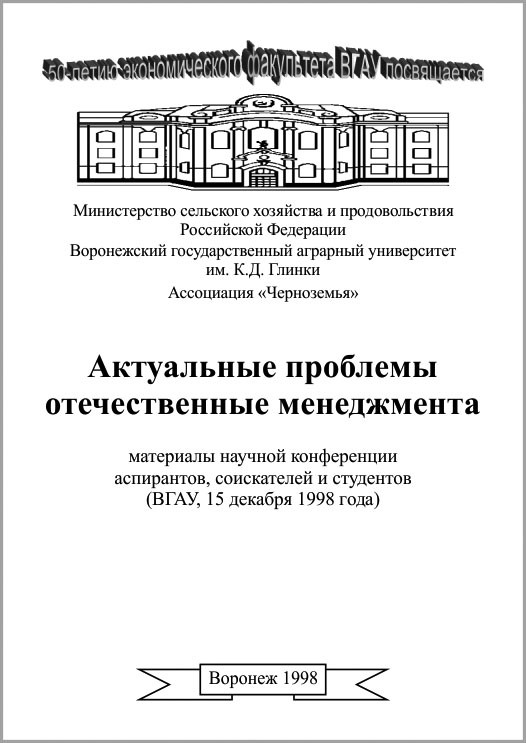 50-летию экономического факультета ВГАУ посвящается

Министерство сельского хозяйства и продовольствия Российской Федерации
Воронежский государственный аграрный университет им. К.Д. Глинки
Ассоциация «Черноземья»

Актуальные проблемы отечественные менеджмента

материалы научной конференции аспирантов, соискателей и студентов (ВГАУ, 15 декабря 1998 года)

Воронеж 1998